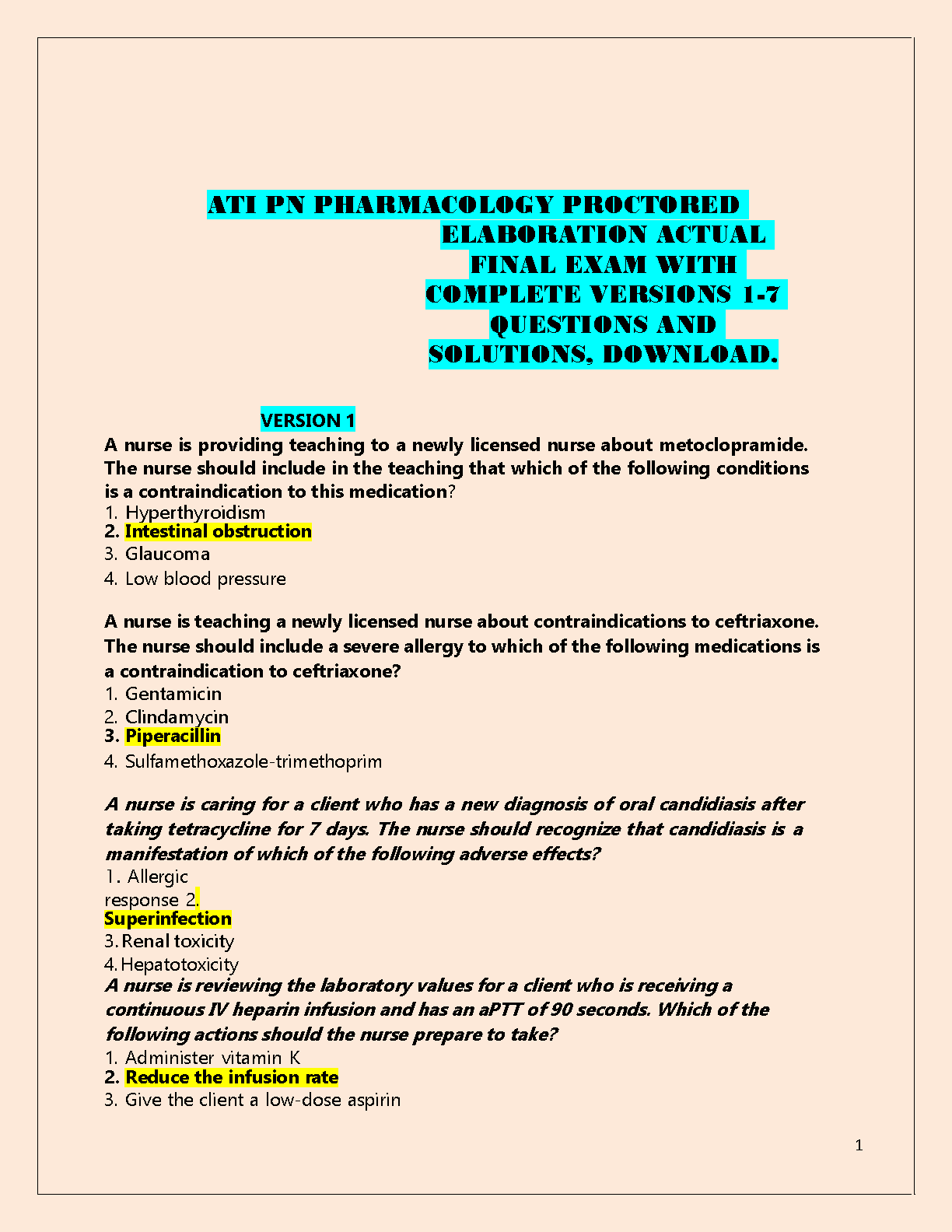 ATI PN PHARMACOLOGY PROCTORED ELABORATION ACTUAL FINAL EXAM WITH COMPLETE VERSIONS 1-7 QUESTIONS AND SOLUTIONS, DOWNLOAD.

VERSION 1

A nurse is providing teaching to a newly licensed nurse about metoclopramide. The nurse should include in the teaching that which of the following conditions is a contraindication to this medication?
1. Hyperthyroidism
2. Intestinal obstruction
3. Glaucoma
4. Low blood pressure

A nurse is teaching a newly licensed nurse about contraindications to ceftriaxone. The nurse should include a severe allergy to which of the following medications is a contraindication to ceftriaxone?
1. Gentamicin
2. Clindamycin
3. Piperacillin
4. Sulfamethoxazole-trimethoprim

A nurse is caring for a client who has a new diagnosis of oral candidiasis after taking tetracycline for 7 days. The nurse should recognize that candidiasis is a manifestation of which of the following adverse effects?
1. Allergic response 2. Superinfection
3. Renal toxicity
4. Hepatotoxicity
A nurse is reviewing the laboratory values for a client who is receiving a continuous IV heparin infusion and has an aPTT of 90 seconds. Which of the following actions should the nurse prepare to take?
1. Administer vitamin K
2. Reduce the infusion rate
3. Give the client a low-dose aspirin

1